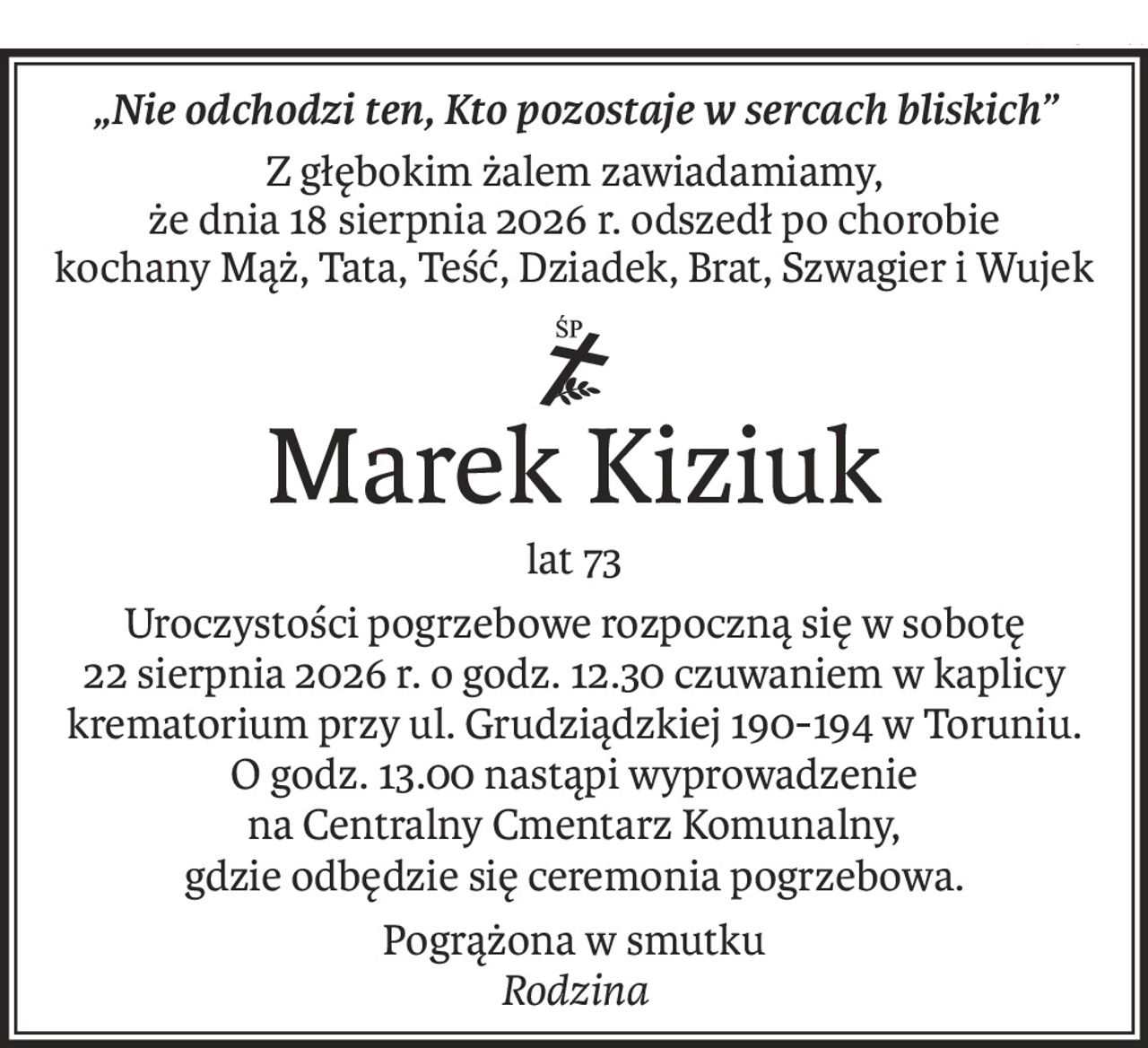 „Nie odchodzi ten, Kto pozostaje w sercach bliskich”

Z głębokim żalem zawiadamiamy, że dnia 18 sierpnia 2026 r. odszedł po chorobie kochany Mąż, Tata, Teść, Dziadek, Brat, Szwagier i Wujek

ŚP

Marek Kiziuk

lat 73

Uroczystości pogrzebowe rozpoczną się w sobotę 22 sierpnia 2026 r. o godz. 12.30 czuwaniem w kaplicy krematorium przy ul. Grudziądzkiej 190-194 w Toruniu. O godz. 13.00 nastąpi wyprowadzenie na Centralny Cmentarz Komunalny, gdzie odbędzie się ceremonia pogrzebowa.

Pogrążona w smutku
Rodzina